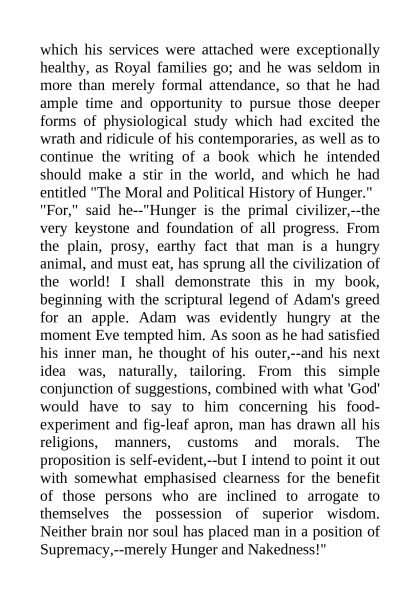 which his services were attached were exceptionally healthy, as Royal families go; and he was seldom in more than merely formal attendance, so that he had ample time and opportunity to pursue those deeper forms of physiological study which had excited the wrath and ridicule of his contemporaries, as well as to continue the writing of a book which he intended should make a stir in the world, and which he had entitled "The Moral and Political History of Hunger."
"For," said he--"Hunger is the primal civilizer,--the very keystone and foundation of all progress. From the plain, prosy, earthy fact that man is a hungry animal, and must eat, has sprung all the civilization of the world! I shall demonstrate this in my book, beginning with the scriptural legend of Adam's greed for an apple. Adam was evidently hungry at the moment Eve tempted him. As soon as he had satisfied his inner man, he thought of his outer,--and his next idea was, naturally, tailoring. From this simple conjunction of suggestions, combined with what 'God' would have to say to him concerning his food-experiment and fig-leaf apron, man has drawn all his religions, manners, customs and morals. The proposition is self-evident,--but I intend to point it out with somewhat emphasised clearness for the benefit of those persons who are inclined to arrogate to themselves the possession of superior wisdom. Neither brain nor soul has placed man in a position of Supremacy,--merely Hunger and Nakedness!"